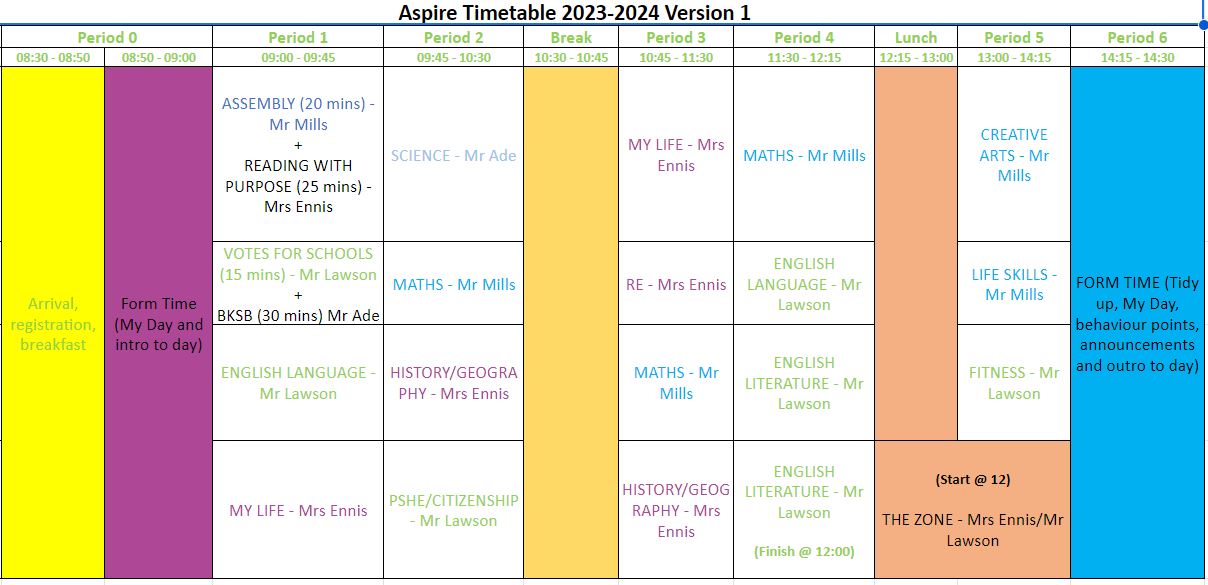 Aspire Timetable 2023-2024 Version 1

| Period 0 | | Period 1 | Period 2 | Break | Period 3 | Period 4 | Lunch | Period 5 | Period 6 |
|---|---|---|---|---|---|---|---|---|---|
| 08:30 - 08:50 | 08:50 - 09:00 | 09:00 - 09:45 | 09:45 - 10:30 | 10:30 - 10:45 | 10:45 - 11:30 | 11:30 - 12:15 | 12:15 - 13:00 | 13:00 - 14:15 | 14:15 - 14:30 |
| Arrival, registration, breakfast | Form Time (My Day and intro to day) | ASSEMBLY (20 mins) - Mr Mills + READING WITH PURPOSE (25 mins) - Mrs Ennis | SCIENCE - Mr Ade | | MY LIFE - Mrs Ennis | MATHS - Mr Mills | | CREATIVE ARTS - Mr Mills | FORM TIME (Tidy up, My Day, behaviour points, announcements and outro to day) |
| | | VOTES FOR SCHOOLS (15 mins) - Mr Lawson + BKSB (30 mins) Mr Ade | MATHS - Mr Mills | | RE - Mrs Ennis | ENGLISH LANGUAGE - Mr Lawson | | LIFE SKILLS - Mr Mills | |
| | | ENGLISH LANGUAGE - Mr Lawson | HISTORY/GEOGRAPHY - Mrs Ennis | | MATHS - Mr Mills | ENGLISH LITERATURE - Mr Lawson | | FITNESS - Mr Lawson | |
| | | MY LIFE - Mrs Ennis | PSHE/CITIZENSHIP - Mr Lawson | | HISTORY/GEOGRAPHY - Mrs Ennis | ENGLISH LITERATURE - Mr Lawson (Finish @ 12:00) | (Start @ 12) THE ZONE - Mrs Ennis/Mr Lawson | | |